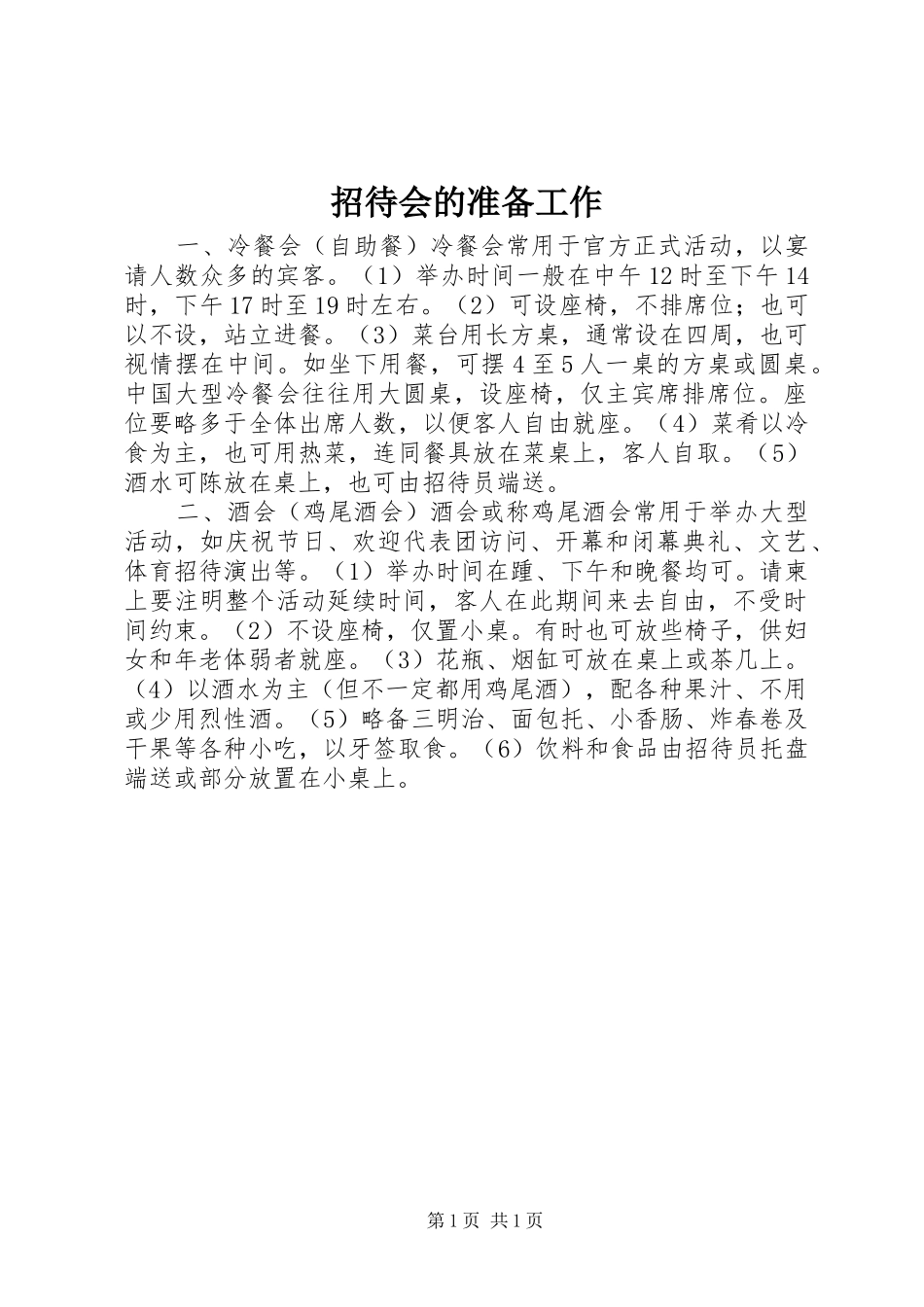 招待会的准备工作

一、冷餐会（自助餐）冷餐会常用于官方正式活动，以宴请人数众多的宾客。（1）举办时间一般在中午12时至下午14时，下午17时至19时左右。（2）可设座椅，不排席位；也可以不设，站立进餐。（3）菜台用长方桌，通常设在四周，也可视情摆在中间。如坐下用餐，可摆4至5人一桌的方桌或圆桌。中国大型冷餐会往往用大圆桌，设座椅，仅主宾席排席位。座位要略多于全体出席人数，以便客人自由就座。（4）菜肴以冷食为主，也可用热菜，连同餐具放在菜桌上，客人自取。（5）酒水可陈放在桌上，也可由招待员端送。

二、酒会（鸡尾酒会）酒会或称鸡尾酒会常用于举办大型活动，如庆祝节日、欢迎代表团访问、开幕和闭幕典礼、文艺、体育招待演出等。（1）举办时间在踵、下午和晚餐均可。请柬上要注明整个活动延续时间，客人在此期间来去自由，不受时间约束。（2）不设座椅，仅置小桌。有时也可放些椅子，供妇女和年老体弱者就座。（3）花瓶、烟缸可放在桌上或茶几上。（4）以酒水为主（但不一定都用鸡尾酒），配各种果汁、不用或少用烈性酒。（5）略备三明治、面包托、小香肠、炸春卷及干果等各种小吃，以牙签取食。（6）饮料和食品由招待员托盘端送或部分放置在小桌上。

第1页 共1页